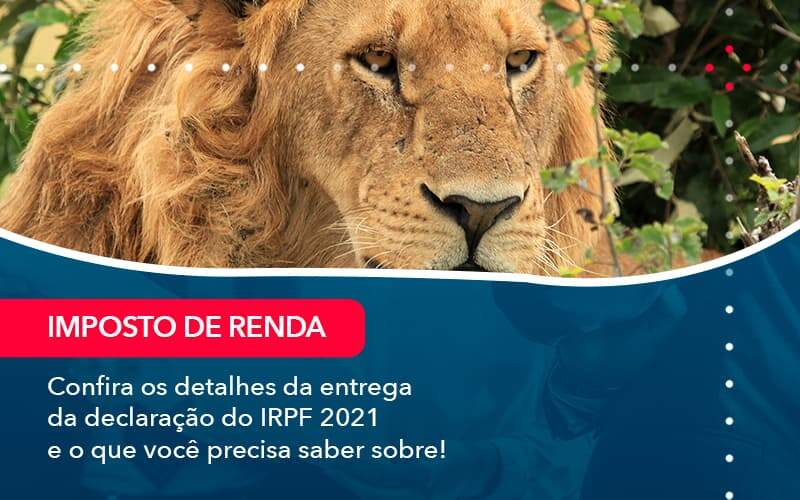 IMPOSTO DE RENDA

Confira os detalhes da entrega da declaração do IRPF 2021 e o que você precisa saber sobre!